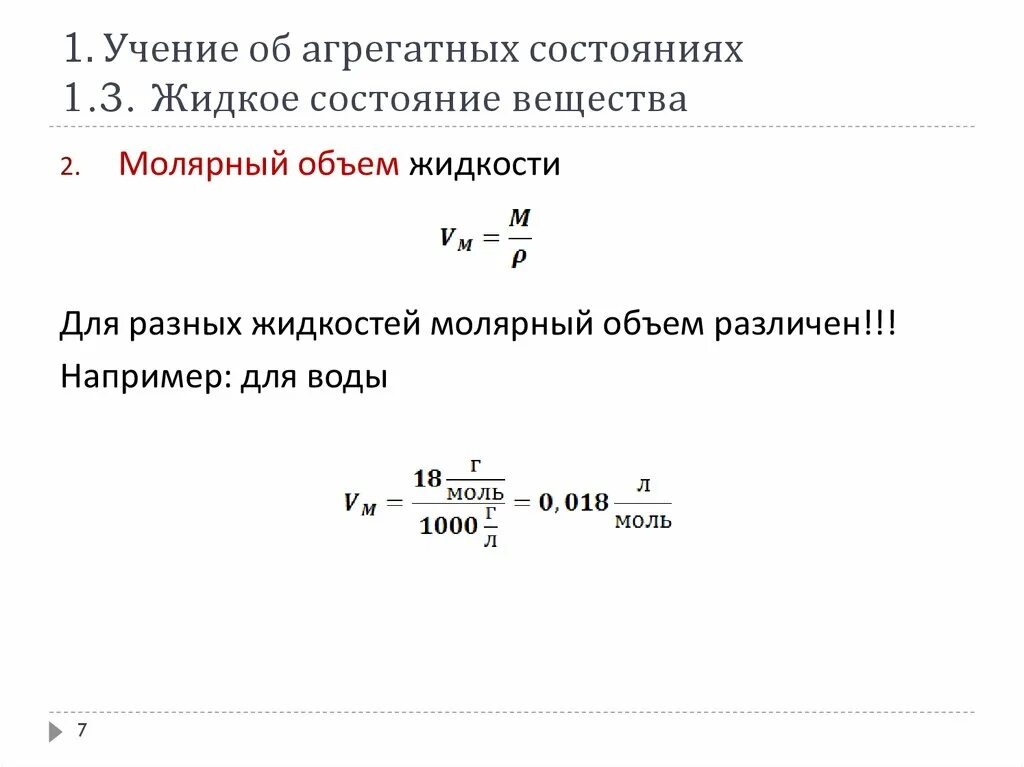 1. Учение об агрегатных состояниях
1.3. Жидкое состояние вещества

2. Молярный объем жидкости

$V_M = \frac{M}{\rho}$

Для разных жидкостей молярный объем различен!!!

Например: для воды

$V_M = \frac{18\frac{г}{моль}}{1000\frac{г}{л}} = 0,018\frac{л}{моль}$

7